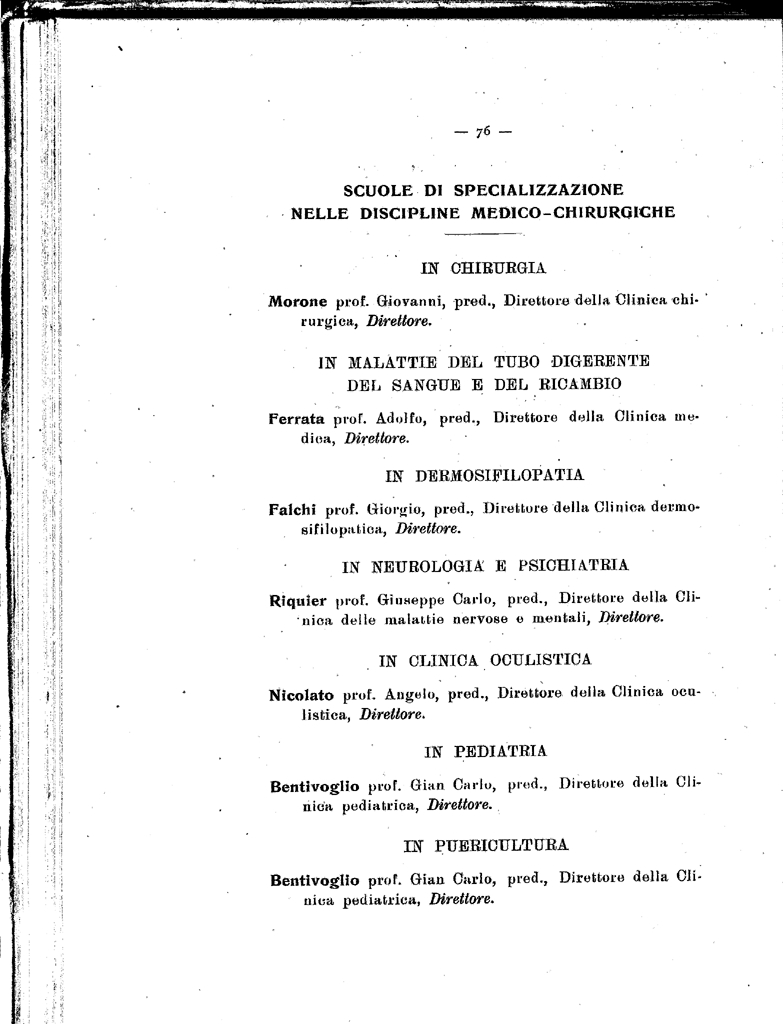 — 76 —

SCUOLE DI SPECIALIZZAZIONE NELLE DISCIPLINE MEDICO-CHIRURGICHE

IN CHIRURGIA

Morone prof. Giovanni, pred., Direttore della Clinica chirurgica, Direttore.

IN MALATTIE DEL TUBO DIGERENTE DEL SANGUE E DEL RICAMBIO

Ferrata prof. Adolfo, pred., Direttore della Clinica medica, Direttore.

IN DERMOSIFILOPATIA

Falchi prof. Giorgio, pred., Direttore della Clinica dermosifilopatica, Direttore.

IN NEUROLOGIA E PSICHIATRIA

Riquier prof. Giuseppe Carlo, pred., Direttore della Clinica delle malattie nervose e mentali, Direttore.

IN CLINICA OCULISTICA

Nicolato prof. Angelo, pred., Direttore della Clinica oculistica, Direttore.

IN PEDIATRIA

Bentivoglio prof. Gian Carlo, pred., Direttore della Clinica pediatrica, Direttore.

IN PUERICULTURA

Bentivoglio prof. Gian Carlo, pred., Direttore della Clinica pediatrica, Direttore.